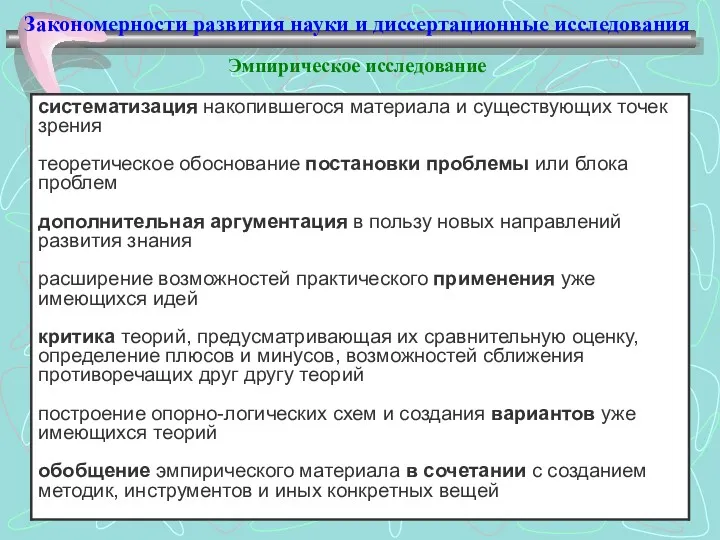 Закономерности развития науки и диссертационные исследования

Эмпирическое исследование

систематизация накопившегося материала и существующих точек зрения

теоретическое обоснование постановки проблемы или блока проблем

дополнительная аргументация в пользу новых направлений развития знания

расширение возможностей практического применения уже имеющихся идей

критика теорий, предусматривающая их сравнительную оценку, определение плюсов и минусов, возможностей сближения противоречащих друг другу теорий

построение опорно-логических схем и создания вариантов уже имеющихся теорий

обобщение эмпирического материала в сочетании с созданием методик, инструментов и иных конкретных вещей